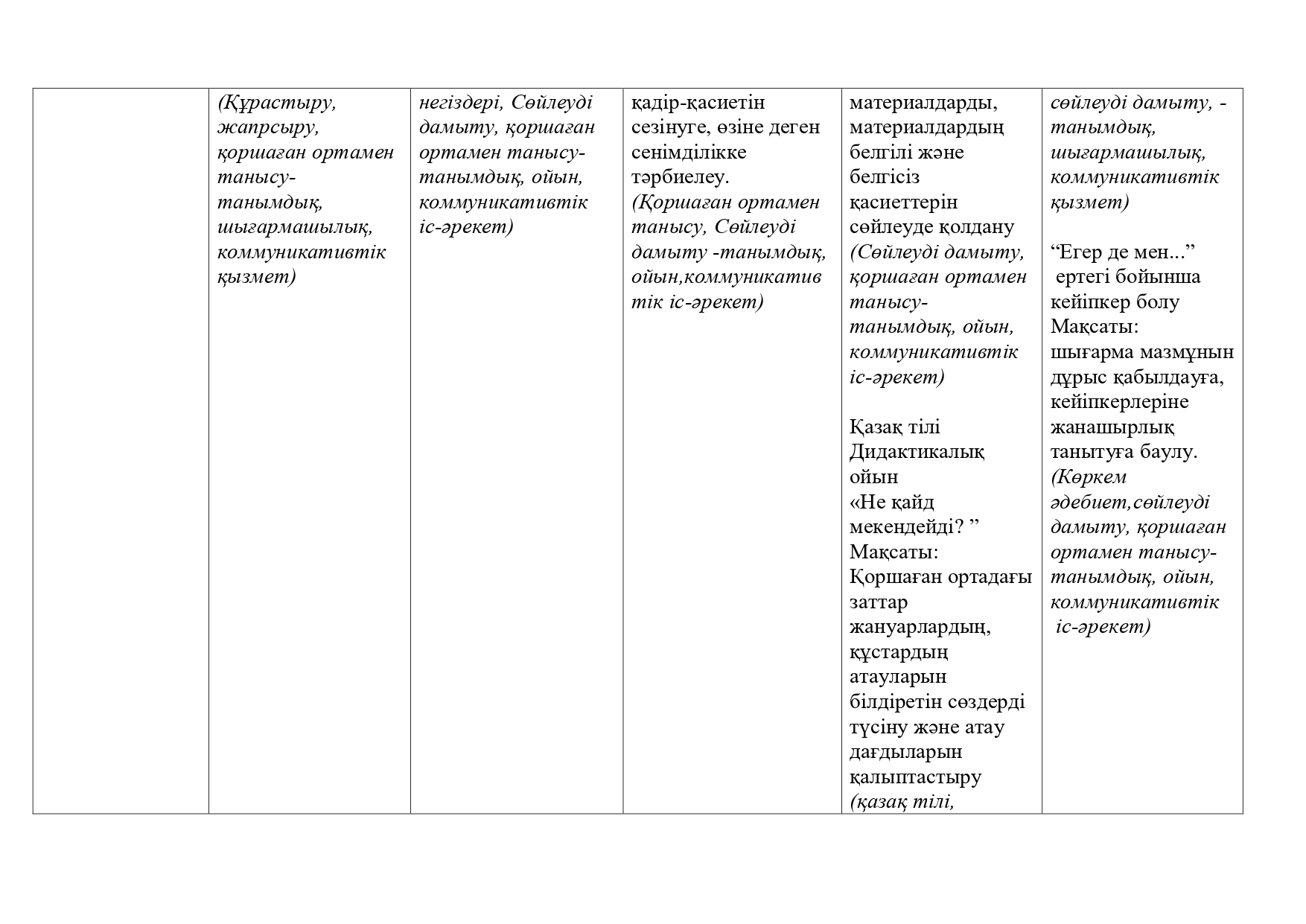 |  | (Құрастыру, жапрсыру, қоршаған ортамен танысу-танымдық, шығармашылық, коммуникативтік қызмет) | негіздері, Сөйлеуді дамыту, қоршаған ортамен танысу-танымдық, ойын, коммуникативтік іс-әрекет) | қадір-қасиетін сезінуге, өзіне деген сенімділікке тәрбиелеу. (Қоршаған ортамен танысу, Сөйлеуді дамыту -танымдық, ойын,коммуникативтік іс-әрекет) | материалдарды, материалдардың белгілі және белгісіз қасиеттерін сөйлеуде қолдану (Сөйлеуді дамыту, қоршаған ортамен танысу-танымдық, ойын, коммуникативтік іс-әрекет) Қазақ тілі Дидактикалық ойын «Не қайд мекендейді? ” Мақсаты: Қоршаған ортадағы заттар жануарлардың, құстардың атауларын білдіретін сөздерді түсіну және атау дағдыларын қалыптастыру (қазақ тілі, | сөйлеуді дамыту, -танымдық, шығармашылық, коммуникативтік қызмет) “Егер де мен...” ертегі бойынша кейіпкер болу Мақсаты: шығарма мазмұнын дұрыс қабылдауға, кейіпкерлеріне жанашырлық танытуға баулу. (Көркем әдебиет,сөйлеуді дамыту, қоршаған ортамен танысу-танымдық, ойын, коммуникативтік іс-әрекет) |
|---|---|---|---|---|---|